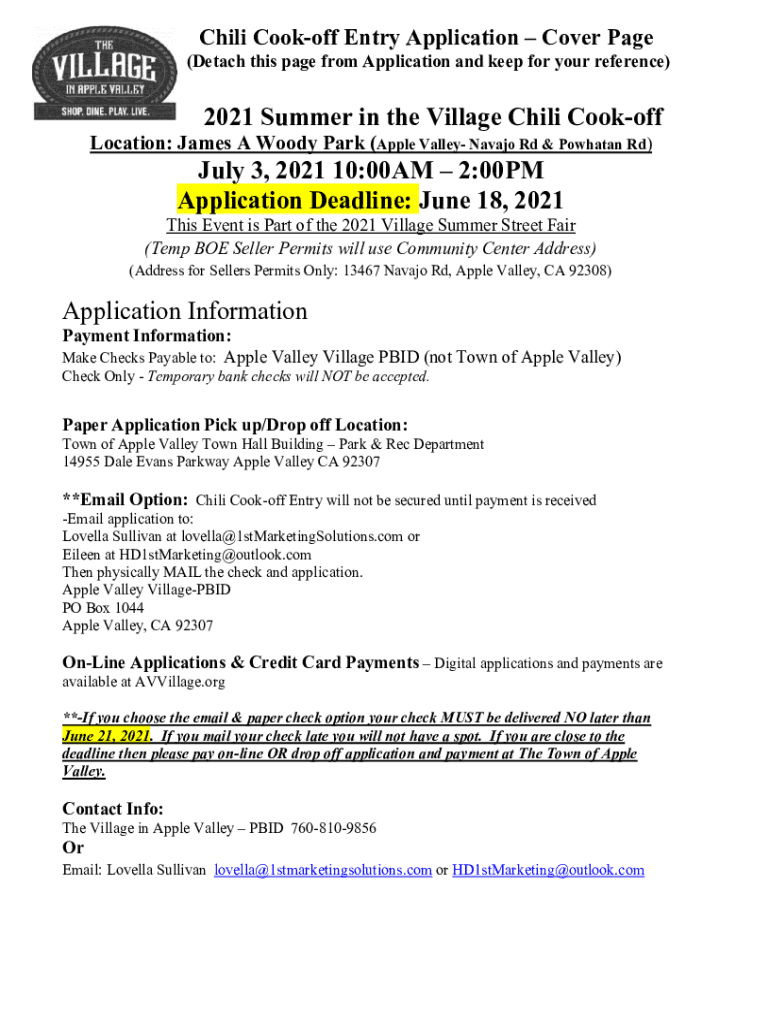 THE VILLAGE IN APPLE VALLEY
SHOP. DINE. PLAY. LIVE.

Chili Cook-off Entry Application – Cover Page
(Detach this page from Application and keep for your reference)

2021 Summer in the Village Chili Cook-off
Location: James A Woody Park (Apple Valley- Navajo Rd & Powhatan Rd)
July 3, 2021 10:00AM – 2:00PM
Application Deadline: June 18, 2021
This Event is Part of the 2021 Village Summer Street Fair
(Temp BOE Seller Permits will use Community Center Address)
(Address for Sellers Permits Only: 13467 Navajo Rd, Apple Valley, CA 92308)

Application Information
Payment Information:
Make Checks Payable to: Apple Valley Village PBID (not Town of Apple Valley)
Check Only - Temporary bank checks will NOT be accepted.

Paper Application Pick up/Drop off Location:
Town of Apple Valley Town Hall Building – Park & Rec Department
14955 Dale Evans Parkway Apple Valley CA 92307

**Email Option: Chili Cook-off Entry will not be secured until payment is received
-Email application to:
Lovella Sullivan at lovella@1stMarketingSolutions.com or
Eileen at HD1stMarketing@outlook.com
Then physically MAIL the check and application.
Apple Valley Village-PBID
PO Box 1044
Apple Valley, CA 92307

On-Line Applications & Credit Card Payments – Digital applications and payments are available at AVVillage.org

**-If you choose the email & paper check option your check MUST be delivered NO later than June 21, 2021. If you mail your check late you will not have a spot. If you are close to the deadline then please pay on-line OR drop off application and payment at The Town of Apple Valley.

Contact Info:
The Village in Apple Valley – PBID 760-810-9856
Or
Email: Lovella Sullivan lovella@1stmarketingsolutions.com or HD1stMarketing@outlook.com